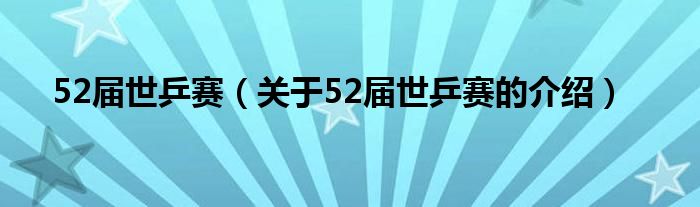 52届世乒赛（关于52届世乒赛的介绍）